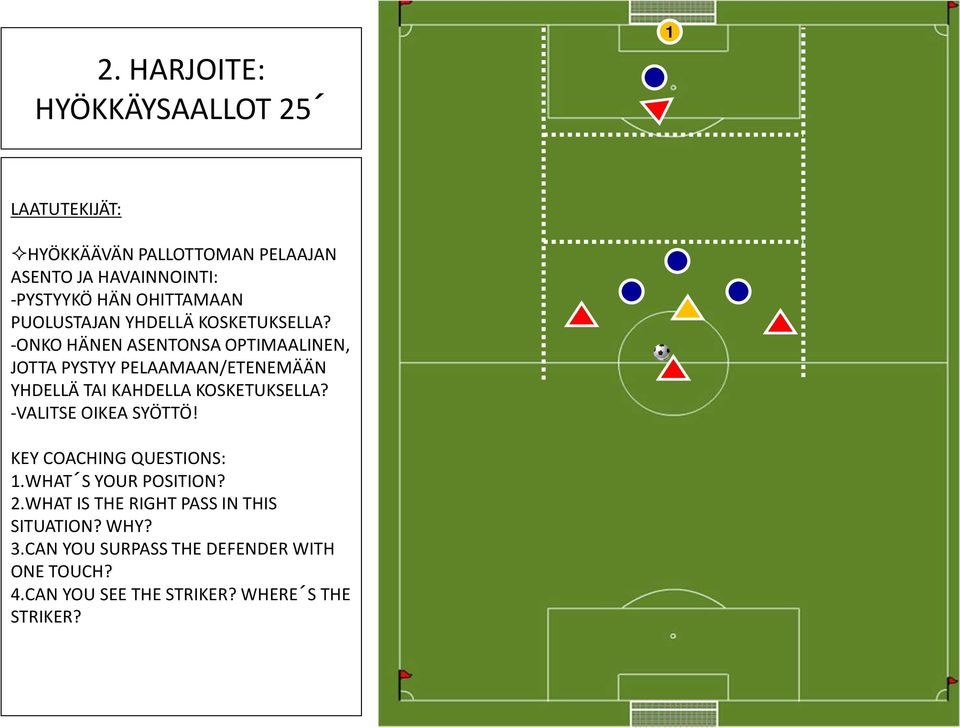 2. HARJOITE: HYÖKKÄYSAALLOT 25´

LAATUTEKIJÄT:

✧HYÖKKÄÄVÄN PALLOTTOMAN PELAAJAN ASENTO JA HAVAINNOINTI:
-PYSTYYKÖ HÄN OHITTAMAAN PUOLUSTAJAN YHDELLÄ KOSKETUKSELLA?
-ONKO HÄNEN ASENTONSA OPTIMAALINEN, JOTTA PYSTYY PELAAMAAN/ETENEMÄÄN YHDELLÄ TAI KAHDELLA KOSKETUKSELLA?
-VALITSE OIKEA SYÖTTÖ!

KEY COACHING QUESTIONS:
1.WHAT´S YOUR POSITION?
2.WHAT IS THE RIGHT PASS IN THIS SITUATION? WHY?
3.CAN YOU SURPASS THE DEFENDER WITH ONE TOUCH?
4.CAN YOU SEE THE STRIKER? WHERE´S THE STRIKER?

1